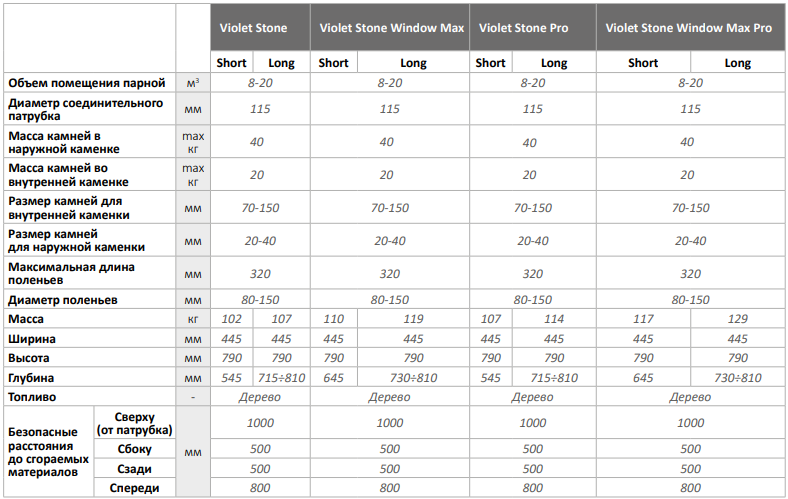 | | | | Violet Stone | | Violet Stone Window Max | | Violet Stone Pro | | Violet Stone Window Max Pro | |
|---|---|---|---|---|---|---|---|---|---|---|
| | | | Short | Long | Short | Long | Short | Long | Short | Long |
| Объем помещения парной | | м³ | 8-20 | | 8-20 | | 8-20 | | 8-20 | |
| Диаметр соединительного патрубка | | мм | 115 | | 115 | | 115 | | 115 | |
| Масса камней в наружной каменке | | max кг | 40 | | 40 | | 40 | | 40 | |
| Масса камней во внутренней каменке | | max кг | 20 | | 20 | | 20 | | 20 | |
| Размер камней для внутренней каменки | | мм | 70-150 | | 70-150 | | 70-150 | | 70-150 | |
| Размер камней для наружной каменки | | мм | 20-40 | | 20-40 | | 20-40 | | 20-40 | |
| Максимальная длина поленьев | | мм | 320 | | 320 | | 320 | | 320 | |
| Диаметр поленьев | | мм | 80-150 | | 80-150 | | 80-150 | | 80-150 | |
| Масса | | кг | 102 | 107 | 110 | 119 | 107 | 114 | 117 | 129 |
| Ширина | | мм | 445 | 445 | 445 | 445 | 445 | 445 | 445 | 445 |
| Высота | | мм | 790 | 790 | 790 | 790 | 790 | 790 | 790 | 790 |
| Глубина | | мм | 545 | 715÷810 | 645 | 730÷810 | 545 | 715÷810 | 645 | 730÷810 |
| Топливо | | - | Дерево | | Дерево | | Дерево | | Дерево | |
| Безопасные расстояния до сгораемых материалов | Сверху (от патрубка) | мм | 1000 | | 1000 | | 1000 | | 1000 | |
| | Сбоку | | 500 | | 500 | | 500 | | 500 | |
| | Сзади | | 500 | | 500 | | 500 | | 500 | |
| | Спереди | | 800 | | 800 | | 800 | | 800 | |